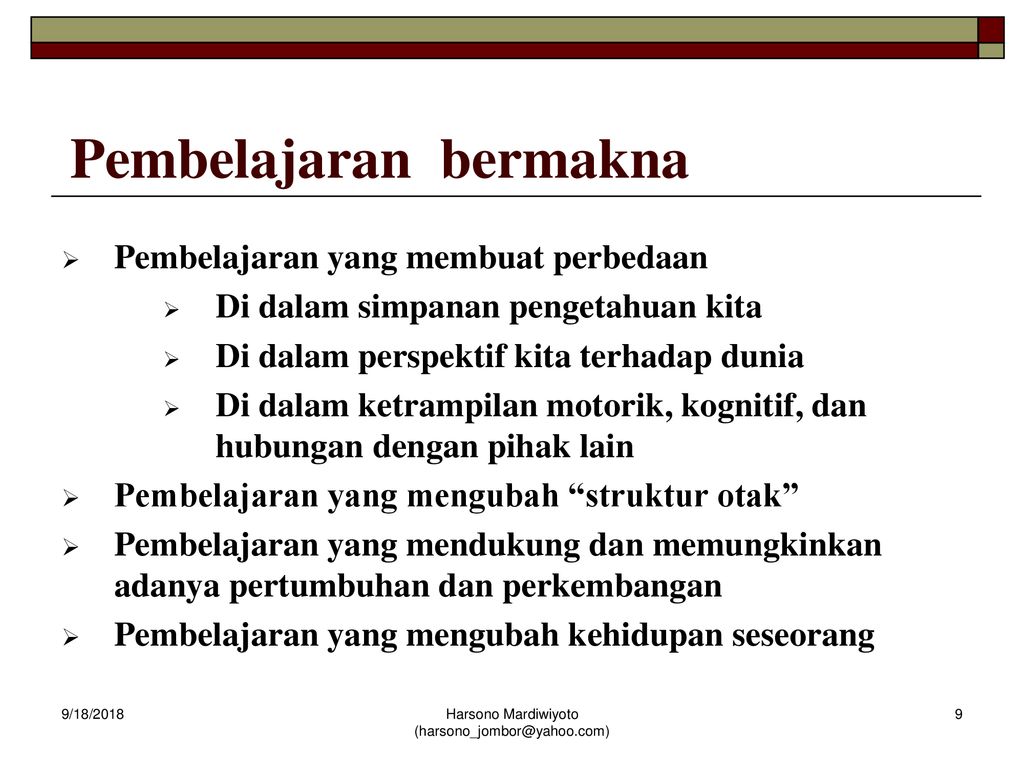 Pembelajaran bermakna

Pembelajaran yang membuat perbedaan

Di dalam simpanan pengetahuan kita

Di dalam perspektif kita terhadap dunia

Di dalam ketrampilan motorik, kognitif, dan hubungan dengan pihak lain

Pembelajaran yang mengubah “struktur otak”

Pembelajaran yang mendukung dan memungkinkan adanya pertumbuhan dan perkembangan

Pembelajaran yang mengubah kehidupan seseorang

9/18/2018

Harsono Mardiwiyoto (harsono_jombor@yahoo.com)

9